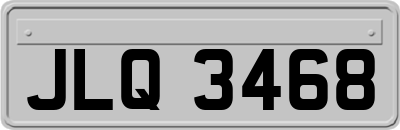 JLQ 3468